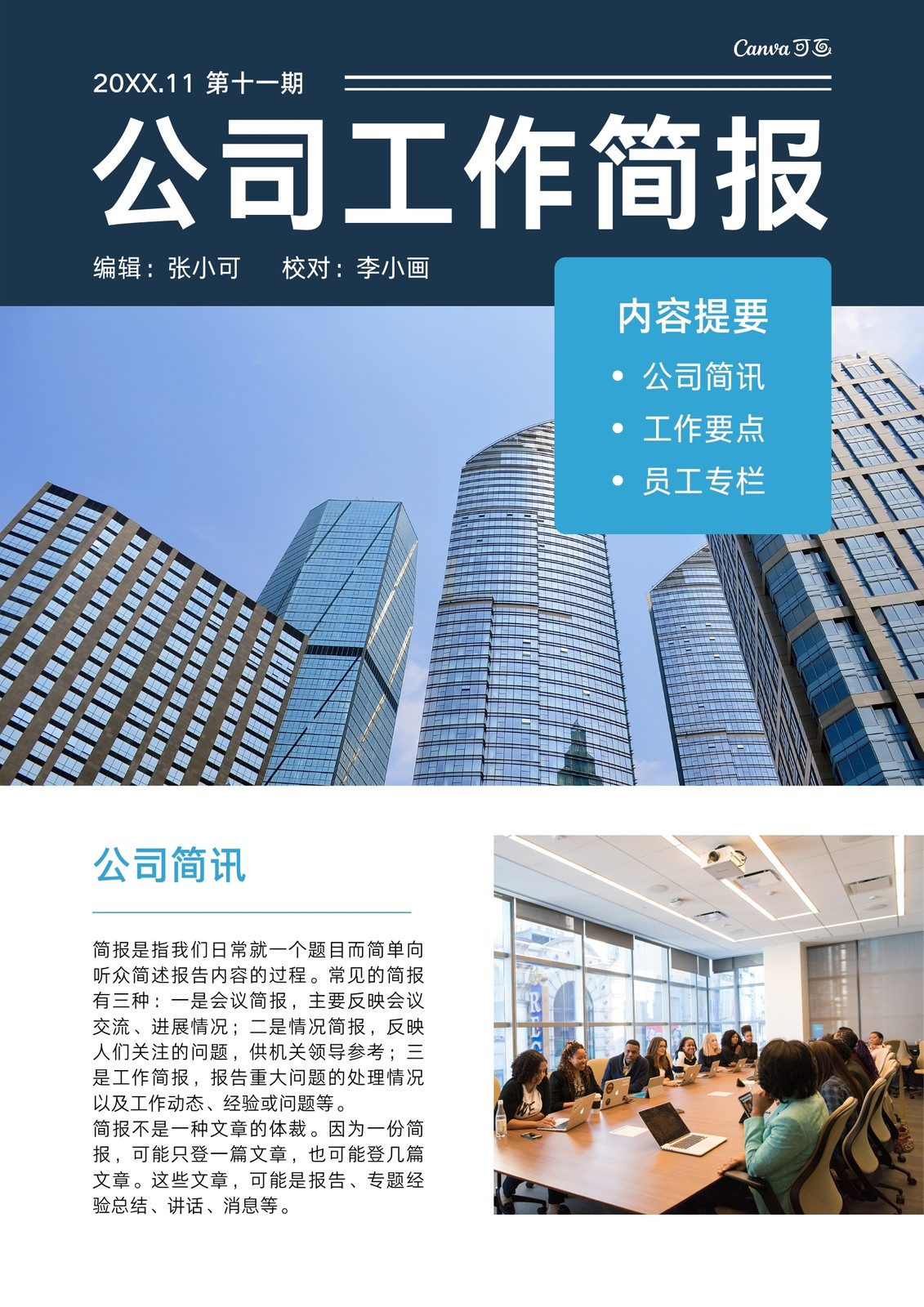 Canva可画

20XX.11 第十一期

公司工作简报

编辑：张小可 校对：李小画

内容提要

• 公司简讯
• 工作要点
• 员工专栏

公司简讯

简报是指我们日常就一个题目而简单向听众简述报告内容的过程。常见的简报有三种：一是会议简报，主要反映会议交流、进展情况；二是情况简报，反映人们关注的问题，供机关领导参考；三是工作简报，报告重大问题的处理情况以及工作动态、经验或问题等。

简报不是一种文章的体裁。因为一份简报，可能只登一篇文章，也可能登几篇文章。这些文章，可能是报告、专题经验总结、讲话、消息等。